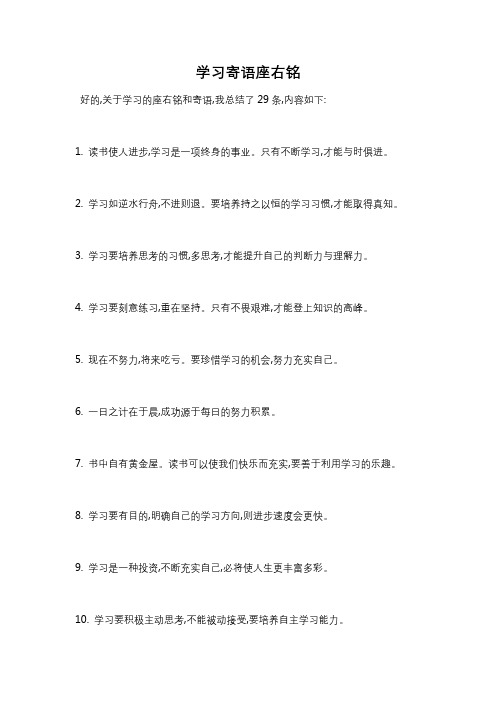 学习寄语座右铭

好的,关于学习的座右铭和寄语,我总结了 29 条,内容如下:

1. 读书使人进步,学习是一项终身的事业。只有不断学习,才能与时俱进。

2. 学习如逆水行舟,不进则退。要培养持之以恒的学习习惯,才能取得真知。

3. 学习要培养思考的习惯,多思考,才能提升自己的判断力与理解力。

4. 学习要刻意练习,重在坚持。只有不畏艰难,才能登上知识的高峰。

5. 现在不努力,将来吃亏。要珍惜学习的机会,努力充实自己。

6. 一日之计在于晨,成功源于每日的努力积累。

7. 书中自有黄金屋。读书可以使我们快乐而充实,要善于利用学习的乐趣。

8. 学习要有目的,明确自己的学习方向,则进步速度会更快。

9. 学习是一种投资,不断充实自己,必将使人生更丰富多彩。

10. 学习要积极主动思考,不能被动接受,要培养自主学习能力。